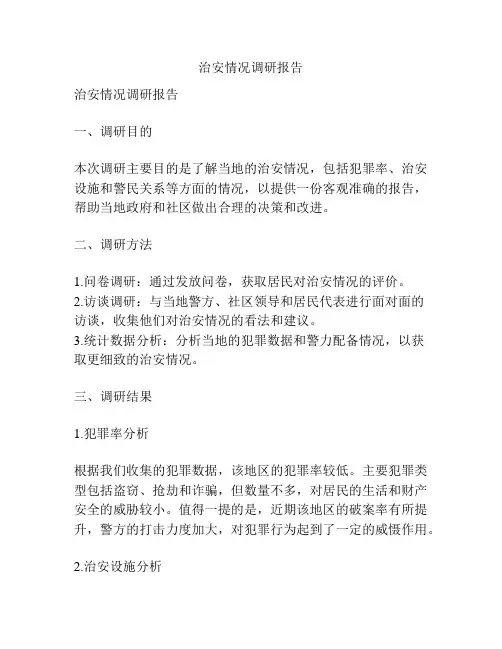 治安情况调研报告

治安情况调研报告

一、调研目的

本次调研主要目的是了解当地的治安情况，包括犯罪率、治安设施和警民关系等方面的情况，以提供一份客观准确的报告，帮助当地政府和社区做出合理的决策和改进。

二、调研方法

1.问卷调研：通过发放问卷，获取居民对治安情况的评价。
2.访谈调研：与当地警方、社区领导和居民代表进行面对面的访谈，收集他们对治安情况的看法和建议。
3.统计数据分析：分析当地的犯罪数据和警力配备情况，以获取更细致的治安情况。

三、调研结果

1.犯罪率分析

根据我们收集的犯罪数据，该地区的犯罪率较低。主要犯罪类型包括盗窃、抢劫和诈骗，但数量不多，对居民的生活和财产安全的威胁较小。值得一提的是，近期该地区的破案率有所提升，警方的打击力度加大，对犯罪行为起到了一定的威慑作用。

2.治安设施分析